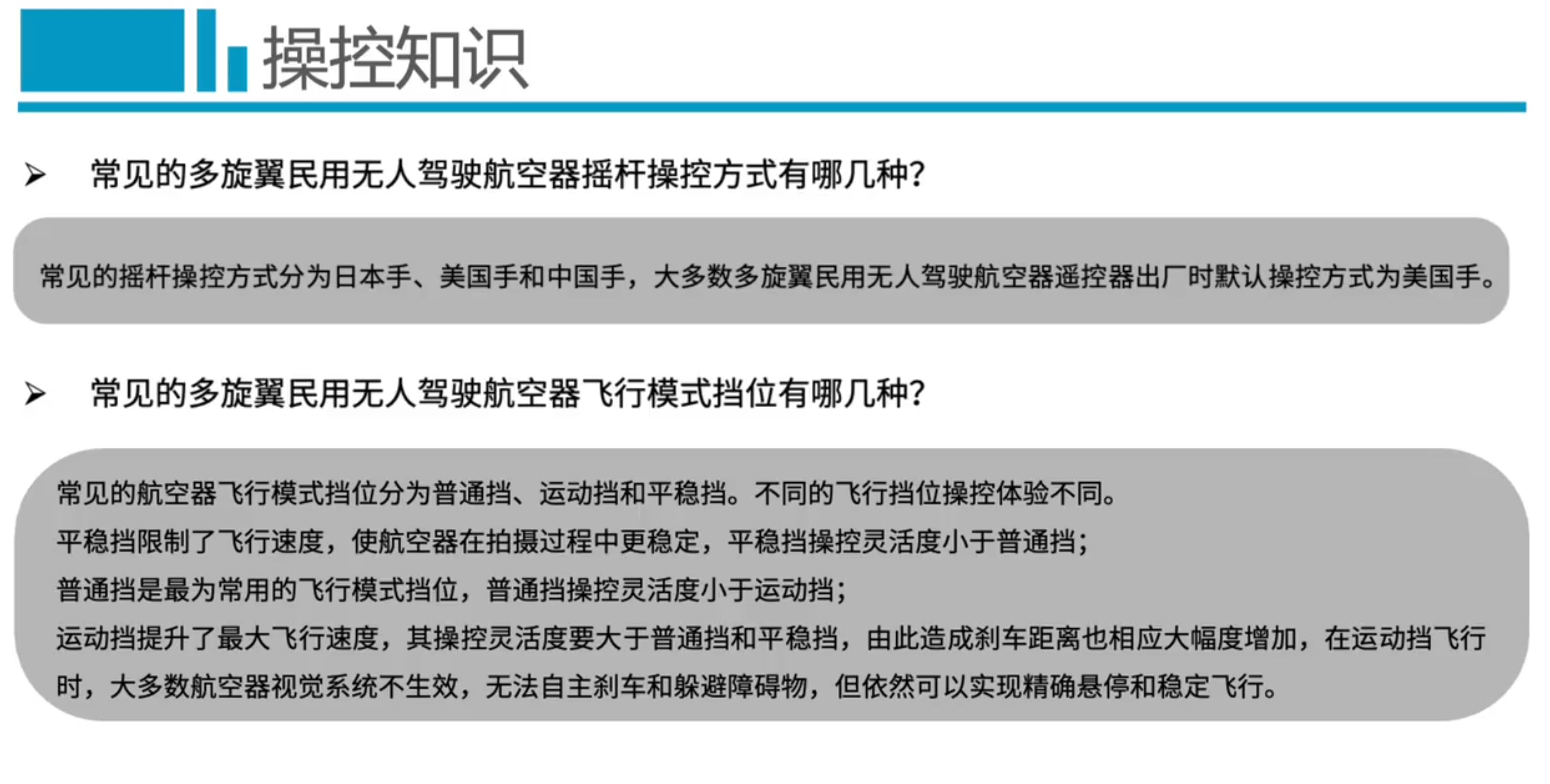 操控知识

➢ 常见的多旋翼民用无人驾驶航空器摇杆操控方式有哪几种?

常见的摇杆操控方式分为日本手、美国手和中国手，大多数多旋翼民用无人驾驶航空器遥控器出厂时默认操控方式为美国手。

➢ 常见的多旋翼民用无人驾驶航空器飞行模式挡位有哪几种?

常见的航空器飞行模式挡位分为普通挡、运动挡和平稳挡。不同的飞行挡位操控体验不同。
平稳挡限制了飞行速度，使航空器在拍摄过程中更稳定，平稳挡操控灵活度小于普通挡；
普通挡是最为常用的飞行模式挡位，普通挡操控灵活度小于运动挡；
运动挡提升了最大飞行速度，其操控灵活度要大于普通挡和平稳挡，由此造成刹车距离也相应大幅度增加，在运动挡飞行时，大多数航空器视觉系统不生效，无法自主刹车和躲避障碍物，但依然可以实现精确悬停和稳定飞行。